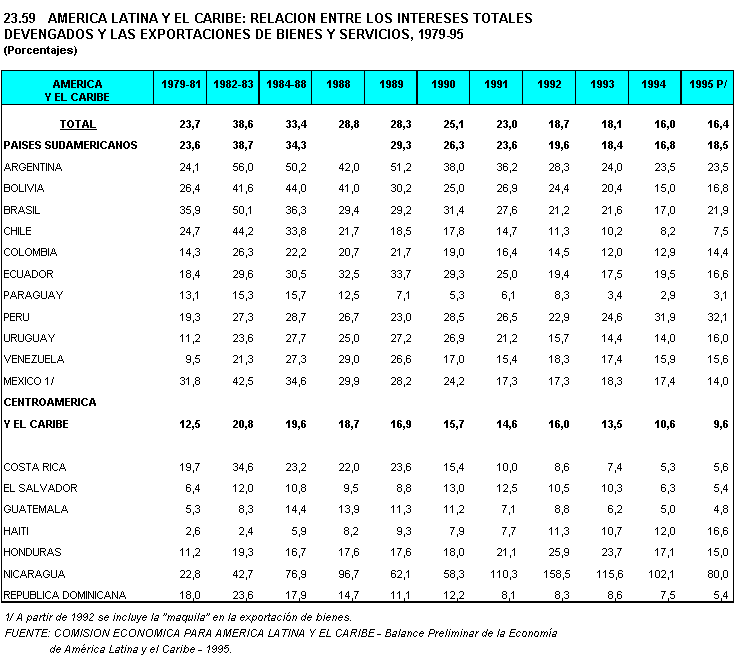 23.59 AMERICA LATINA Y EL CARIBE: RELACION ENTRE LOS INTERESES TOTALES DEVENGADOS Y LAS EXPORTACIONES DE BIENES Y SERVICIOS, 1979-95
(Porcentajes)

| AMERICA Y EL CARIBE | 1979-81 | 1982-83 | 1984-88 | 1988 | 1989 | 1990 | 1991 | 1992 | 1993 | 1994 | 1995 P/ |
|---|---|---|---|---|---|---|---|---|---|---|---|
| TOTAL | 23,7 | 38,6 | 33,4 | 28,8 | 28,3 | 25,1 | 23,0 | 18,7 | 18,1 | 16,0 | 16,4 |
| PAISES SUDAMERICANOS | 23,6 | 38,7 | 34,3 | | 29,3 | 26,3 | 23,6 | 19,6 | 18,4 | 16,8 | 18,5 |
| ARGENTINA | 24,1 | 56,0 | 50,2 | 42,0 | 51,2 | 38,0 | 36,2 | 28,3 | 24,0 | 23,5 | 23,5 |
| BOLIVIA | 26,4 | 41,6 | 44,0 | 41,0 | 30,2 | 25,0 | 26,9 | 24,4 | 20,4 | 15,0 | 16,8 |
| BRASIL | 35,9 | 50,1 | 36,3 | 29,4 | 29,2 | 31,4 | 27,6 | 21,2 | 21,6 | 17,0 | 21,9 |
| CHILE | 24,7 | 44,2 | 33,8 | 21,7 | 18,5 | 17,8 | 14,7 | 11,3 | 10,2 | 8,2 | 7,5 |
| COLOMBIA | 14,3 | 26,3 | 22,2 | 20,7 | 21,7 | 19,0 | 16,4 | 14,5 | 12,0 | 12,9 | 14,4 |
| ECUADOR | 18,4 | 29,6 | 30,5 | 32,5 | 33,7 | 29,3 | 25,0 | 19,4 | 17,5 | 19,5 | 16,6 |
| PARAGUAY | 13,1 | 15,3 | 15,7 | 12,5 | 7,1 | 5,3 | 6,1 | 8,3 | 3,4 | 2,9 | 3,1 |
| PERU | 19,3 | 27,3 | 28,7 | 26,7 | 23,0 | 28,5 | 26,5 | 22,9 | 24,6 | 31,9 | 32,1 |
| URUGUAY | 11,2 | 23,6 | 27,7 | 25,0 | 27,2 | 26,9 | 21,2 | 15,7 | 14,4 | 14,0 | 16,0 |
| VENEZUELA | 9,5 | 21,3 | 27,3 | 29,0 | 26,6 | 17,0 | 15,4 | 18,3 | 17,4 | 15,9 | 15,6 |
| MEXICO 1/ | 31,8 | 42,5 | 34,6 | 29,9 | 28,2 | 24,2 | 17,3 | 17,3 | 18,3 | 17,4 | 14,0 |
| CENTROAMERICA Y EL CARIBE | 12,5 | 20,8 | 19,6 | 18,7 | 16,9 | 15,7 | 14,6 | 16,0 | 13,5 | 10,6 | 9,6 |
| COSTA RICA | 19,7 | 34,6 | 23,2 | 22,0 | 23,6 | 15,4 | 10,0 | 8,6 | 7,4 | 5,3 | 5,6 |
| EL SALVADOR | 6,4 | 12,0 | 10,8 | 9,5 | 8,8 | 13,0 | 12,5 | 10,5 | 10,3 | 6,3 | 5,4 |
| GUATEMALA | 5,3 | 8,3 | 14,4 | 13,9 | 11,3 | 11,2 | 7,1 | 8,8 | 6,2 | 5,0 | 4,8 |
| HAITI | 2,6 | 2,4 | 5,9 | 8,2 | 9,3 | 7,9 | 7,7 | 11,3 | 10,7 | 12,0 | 16,6 |
| HONDURAS | 11,2 | 19,3 | 16,7 | 17,6 | 17,6 | 18,0 | 21,1 | 25,9 | 23,7 | 17,1 | 15,0 |
| NICARAGUA | 22,8 | 42,7 | 76,9 | 96,7 | 62,1 | 58,3 | 110,3 | 158,5 | 115,6 | 102,1 | 80,0 |
| REPUBLICA DOMINICANA | 18,0 | 23,6 | 17,9 | 14,7 | 11,1 | 12,2 | 8,1 | 8,3 | 8,6 | 7,5 | 5,4 |

1/ A partir de 1992 se incluye la "maquila" en la exportación de bienes.
FUENTE: COMISION ECONOMICA PARA AMERICA LATINA Y EL CARIBE - Balance Preliminar de la Economía de América Latina y el Caribe - 1995.